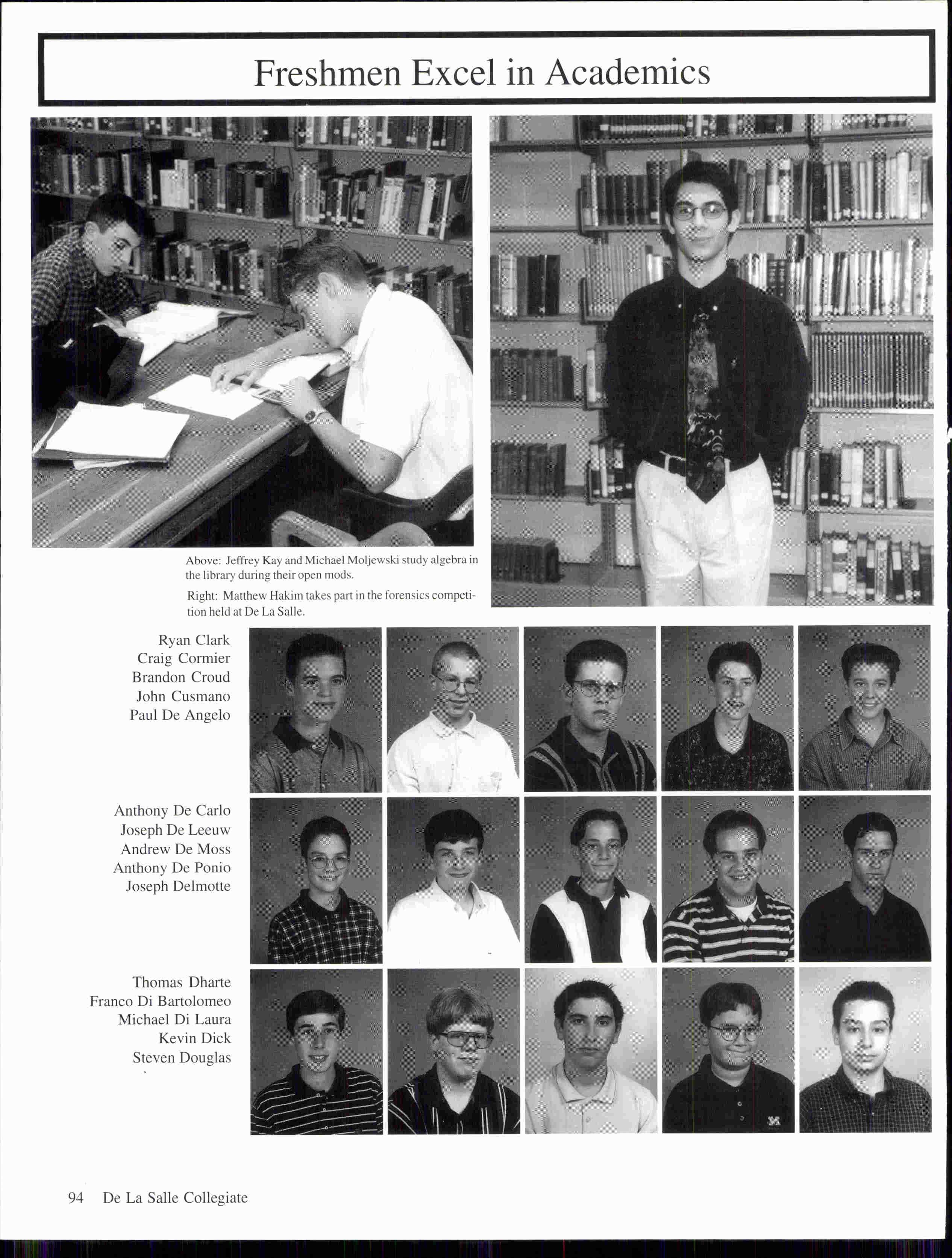 Freshmen Excel in Academics

Above: Jeffrey Kay and Michael Moljewski study algebra in the library during their open mods.

Right: Matthew Hakim takes part in the forensics competition held at De La Salle.

Ryan Clark
Craig Cormier
Brandon Croud
John Cusmano
Paul De Angelo

Anthony De Carlo
Joseph De Leeuw
Andrew De Moss
Anthony De Ponio
Joseph Delmotte

Thomas Dharte
Franco Di Bartolomeo
Michael Di Laura
Kevin Dick
Steven Douglas

94 De La Salle Collegiate